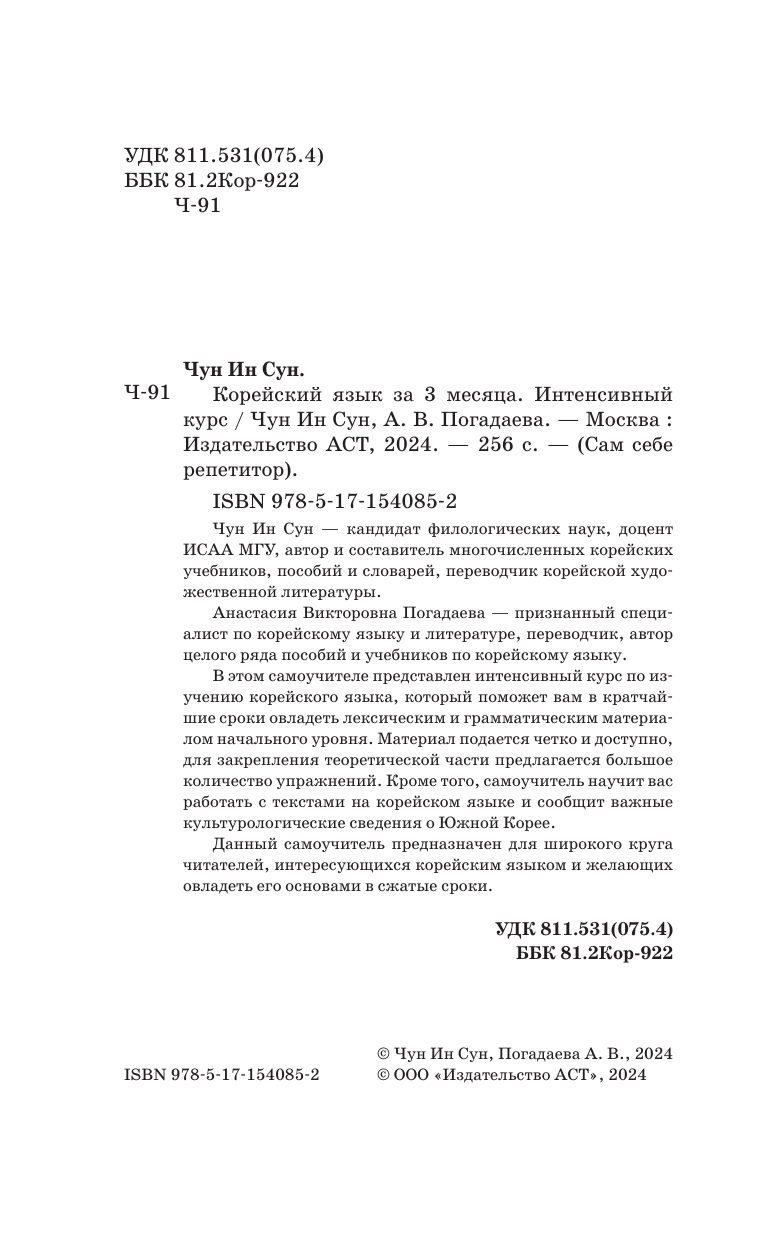 УДК 811.531(075.4)
ББК 81.2Кор-922
Ч-91

Чун Ин Сун.
Ч-91 Корейский язык за 3 месяца. Интенсивный курс / Чун Ин Сун, А. В. Погадаева. — Москва : Издательство АСТ, 2024. — 256 с. — (Сам себе репетитор).

ISBN 978-5-17-154085-2

Чун Ин Сун — кандидат филологических наук, доцент ИСАА МГУ, автор и составитель многочисленных корейских учебников, пособий и словарей, переводчик корейской художественной литературы.

Анастасия Викторовна Погадаева — признанный специалист по корейскому языку и литературе, переводчик, автор целого ряда пособий и учебников по корейскому языку.

В этом самоучителе представлен интенсивный курс по изучению корейского языка, который поможет вам в кратчайшие сроки овладеть лексическим и грамматическим материалом начального уровня. Материал подается четко и доступно, для закрепления теоретической части предлагается большое количество упражнений. Кроме того, самоучитель научит вас работать с текстами на корейском языке и сообщит важные культурологические сведения о Южной Корее.

Данный самоучитель предназначен для широкого круга читателей, интересующихся корейским языком и желающих овладеть его основами в сжатые сроки.

УДК 811.531(075.4)
ББК 81.2Кор-922

ISBN 978-5-17-154085-2

© Чун Ин Сун, Погадаева А. В., 2024
© ООО «Издательство АСТ», 2024